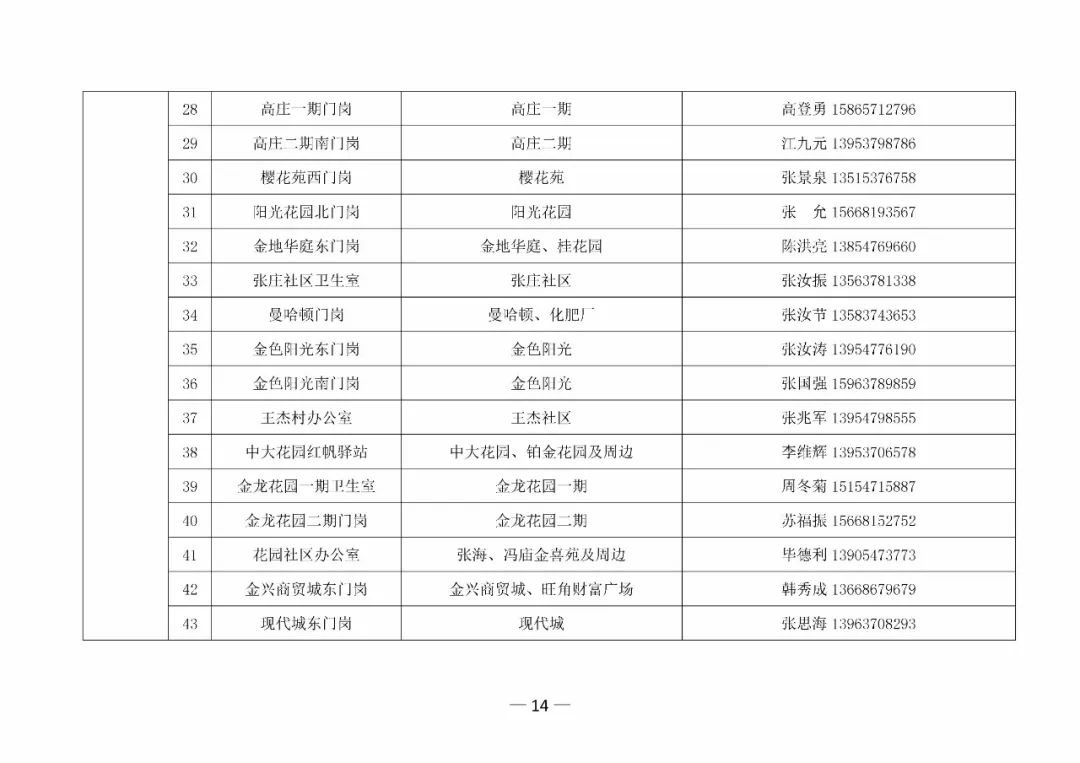 | | 28 | 高庄一期门岗 | 高庄一期 | 高登勇 15865712796 |
|---|---|---|---|---|
| | 29 | 高庄二期南门岗 | 高庄二期 | 江九元 13953798786 |
| | 30 | 樱花苑西门岗 | 樱花苑 | 张景泉 13515376758 |
| | 31 | 阳光花园北门岗 | 阳光花园 | 张　允 15668193567 |
| | 32 | 金地华庭东门岗 | 金地华庭、桂花园 | 陈洪亮 13854769660 |
| | 33 | 张庄社区卫生室 | 张庄社区 | 张汝振 13563781338 |
| | 34 | 曼哈顿门岗 | 曼哈顿、化肥厂 | 张汝节 13583743653 |
| | 35 | 金色阳光东门岗 | 金色阳光 | 张汝涛 13954776190 |
| | 36 | 金色阳光南门岗 | 金色阳光 | 张国强 15963789859 |
| | 37 | 王杰村办公室 | 王杰社区 | 张兆军 13954798555 |
| | 38 | 中大花园红帆驿站 | 中大花园、铂金花园及周边 | 李维辉 13953706578 |
| | 39 | 金龙花园一期卫生室 | 金龙花园一期 | 周冬菊 15154715887 |
| | 40 | 金龙花园二期门岗 | 金龙花园二期 | 苏福振 15668152752 |
| | 41 | 花园社区办公室 | 张海、冯庙金喜苑及周边 | 毕德利 13905473773 |
| | 42 | 金兴商贸城东门岗 | 金兴商贸城、旺角财富广场 | 韩秀成 13668679679 |
| | 43 | 现代城东门岗 | 现代城 | 张思海 13963708293 |

— 14 —